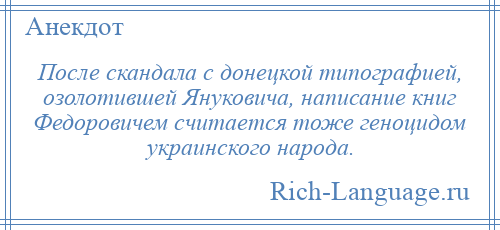 Анекдот

После скандала с донецкой типографией, озолотившей Януковича, написание книг Федоровичем считается тоже геноцидом украинского народа.

Rich-Language.ru